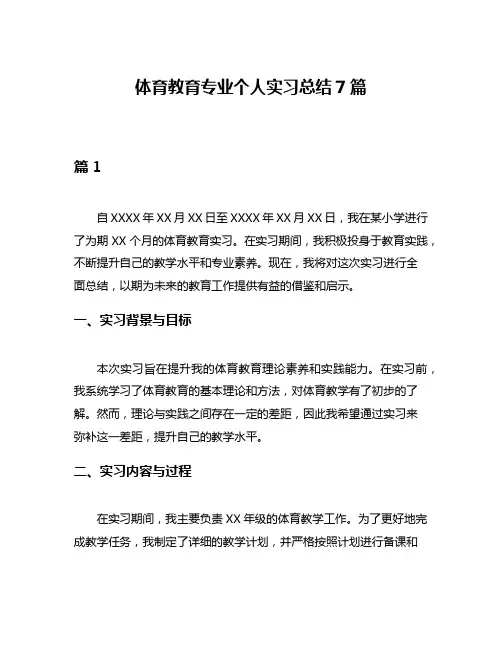 体育教育专业个人实习总结7篇

篇1

自XXXX年XX月XX日至XXXX年XX月XX日，我在某小学进行了为期XX个月的体育教育实习。在实习期间，我积极投身于教育实践，不断提升自己的教学水平和专业素养。现在，我将对这次实习进行全面总结，以期为未来的教育工作提供有益的借鉴和启示。

一、实习背景与目标

本次实习旨在提升我的体育教育理论素养和实践能力。在实习前，我系统学习了体育教育的基本理论和方法，对体育教学有了初步的了解。然而，理论与实践之间存在一定的差距，因此我希望通过实习来弥补这一差距，提升自己的教学水平。

二、实习内容与过程

在实习期间，我主要负责XX年级的体育教学工作。为了更好地完成教学任务，我制定了详细的教学计划，并严格按照计划进行备课和